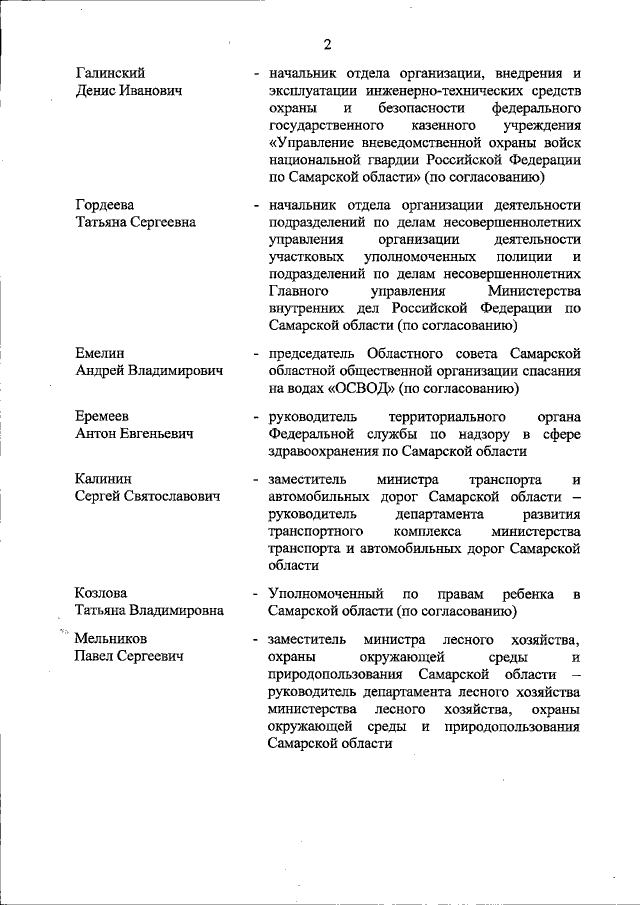 2

Галинский Денис Иванович

- начальник отдела организации, внедрения и эксплуатации инженерно-технических средств охраны и безопасности федерального государственного казенного учреждения «Управление вневедомственной охраны войск национальной гвардии Российской Федерации по Самарской области» (по согласованию)

Гордеева Татьяна Сергеевна

- начальник отдела организации деятельности подразделений по делам несовершеннолетних управления организации деятельности участковых уполномоченных полиции и подразделений по делам несовершеннолетних Главного управления Министерства внутренних дел Российской Федерации по Самарской области (по согласованию)

Емелин Андрей Владимирович

- председатель Областного совета Самарской областной общественной организации спасания на водах «ОСВОД» (по согласованию)

Еремеев Антон Евгеньевич

- руководитель территориального органа Федеральной службы по надзору в сфере здравоохранения по Самарской области

Калинин Сергей Святославович

- заместитель министра транспорта и автомобильных дорог Самарской области – руководитель департамента развития транспортного комплекса министерства транспорта и автомобильных дорог Самарской области

Козлова Татьяна Владимировна

- Уполномоченный по правам ребенка в Самарской области (по согласованию)

Мельников Павел Сергеевич

- заместитель министра лесного хозяйства, охраны окружающей среды и природопользования Самарской области – руководитель департамента лесного хозяйства министерства лесного хозяйства, охраны окружающей среды и природопользования Самарской области